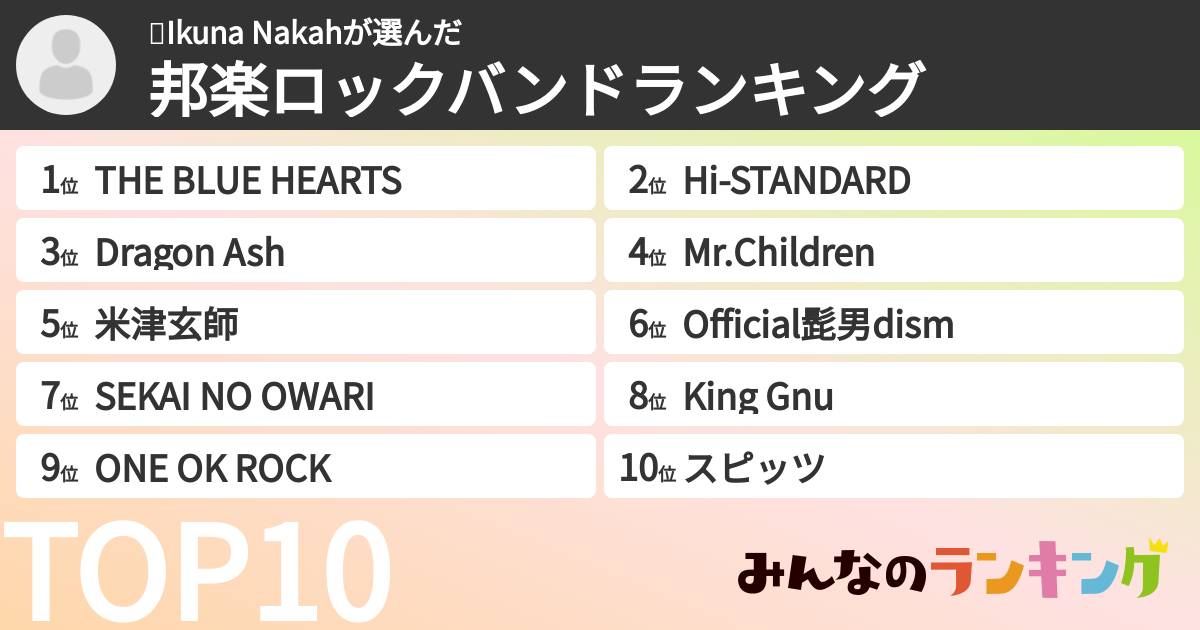 Ikuna Nakahが選んだ
邦楽ロックバンドランキング

1位 THE BLUE HEARTS
2位 Hi-STANDARD
3位 Dragon Ash
4位 Mr.Children
5位 米津玄師
6位 Official髭男dism
7位 SEKAI NO OWARI
8位 King Gnu
9位 ONE OK ROCK
10位 スピッツ

TOP10

みんなのランキング